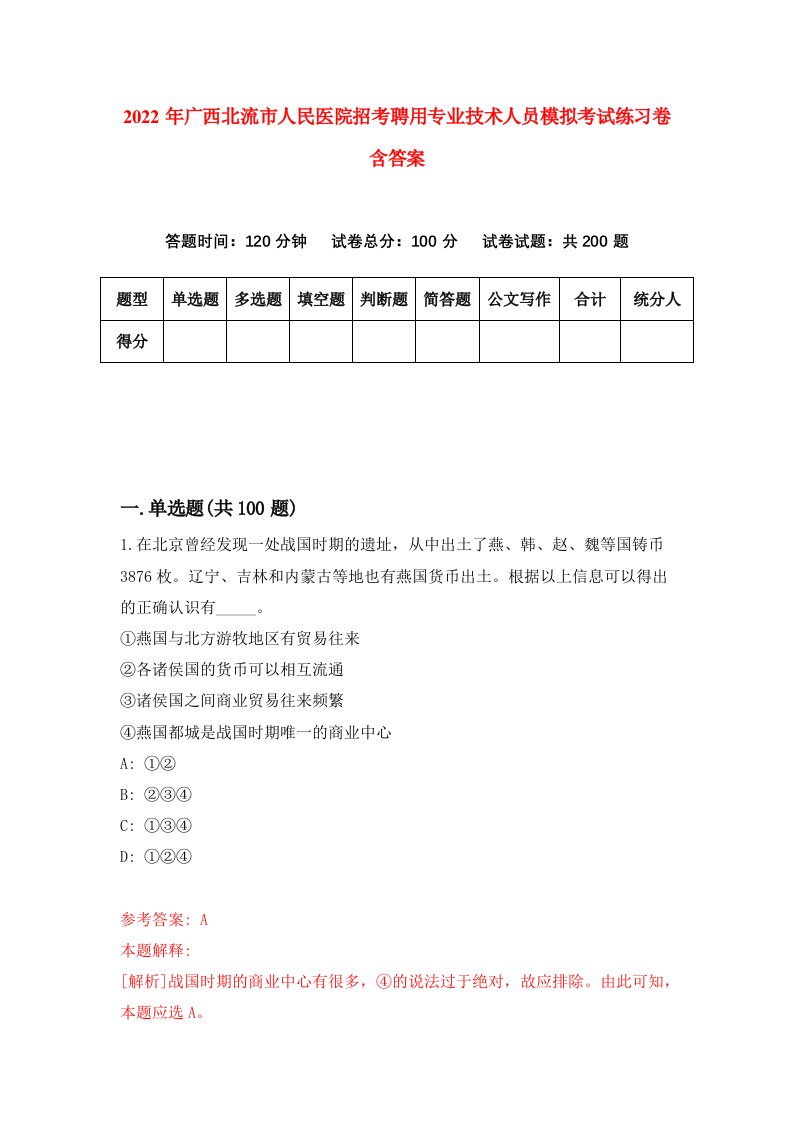 2022年广西北流市人民医院招考聘用专业技术人员模拟考试练习卷含答案

答题时间：120分钟　试卷总分：100分　试卷试题：共200题

| 题型 | 单选题 | 多选题 | 填空题 | 判断题 | 简答题 | 公文写作 | 合计 | 统分人 |
|---|---|---|---|---|---|---|---|---|
| 得分 | | | | | | | | |

一.单选题(共100题)

1.在北京曾经发现一处战国时期的遗址，从中出土了燕、韩、赵、魏等国铸币3876枚。辽宁、吉林和内蒙古等地也有燕国货币出土。根据以上信息可以得出的正确认识有_____。

①燕国与北方游牧地区有贸易往来

②各诸侯国的货币可以相互流通

③诸侯国之间商业贸易往来频繁

④燕国都城是战国时期唯一的商业中心

A: ①②

B: ②③④

C: ①③④

D: ①②④

参考答案: A

本题解释:

[解析]战国时期的商业中心有很多，④的说法过于绝对，故应排除。由此可知，本题应选A。